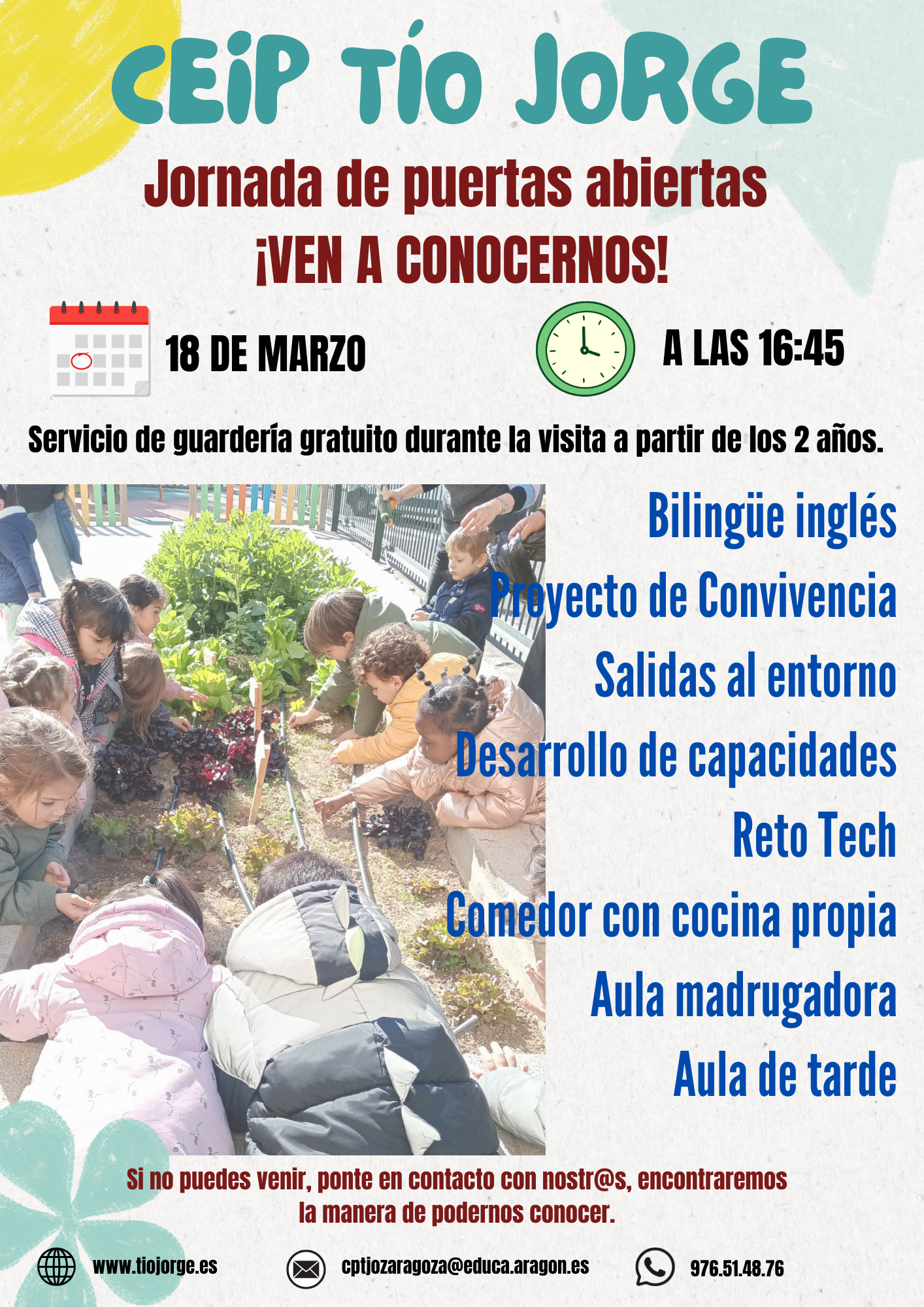 CEIP TÍO JORGE

Jornada de puertas abiertas
¡VEN A CONOCERNOS!

18 DE MARZO

A LAS 16:45

Servicio de guardería gratuito durante la visita a partir de los 2 años.

Bilingüe inglés
Proyecto de Convivencia
Salidas al entorno
Desarrollo de capacidades
Reto Tech
Comedor con cocina propia
Aula madrugadora
Aula de tarde

Si no puedes venir, ponte en contacto con nostr@s, encontraremos la manera de podernos conocer.

www.tiojorge.es

cptjozaragoza@educa.aragon.es

976.51.48.76